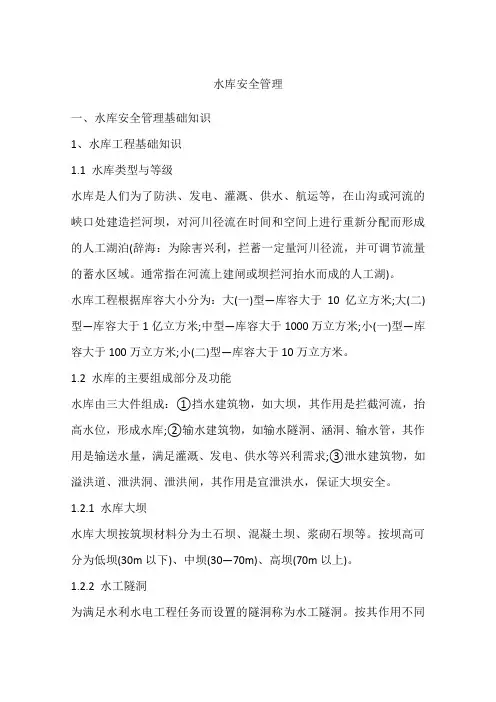 水库安全管理

一、水库安全管理基础知识

1、水库工程基础知识

1.1 水库类型与等级

水库是人们为了防洪、发电、灌溉、供水、航运等，在山沟或河流的峡口处建造拦河坝，对河川径流在时间和空间上进行重新分配而形成的人工湖泊(辞海：为除害兴利，拦蓄一定量河川径流，并可调节流量的蓄水区域。通常指在河流上建闸或坝拦河抬水而成的人工湖)。

水库工程根据库容大小分为：大(一)型—库容大于 10 亿立方米;大(二)型—库容大于 1 亿立方米;中型—库容大于 1000 万立方米;小(一)型—库容大于 100 万立方米;小(二)型—库容大于 10 万立方米。

1.2 水库的主要组成部分及功能

水库由三大件组成：①挡水建筑物，如大坝，其作用是拦截河流，抬高水位，形成水库;②输水建筑物，如输水隧洞、涵洞、输水管，其作用是输送水量，满足灌溉、发电、供水等兴利需求;③泄水建筑物，如溢洪道、泄洪洞、泄洪闸，其作用是宣泄洪水，保证大坝安全。

1.2.1 水库大坝

水库大坝按筑坝材料分为土石坝、混凝土坝、浆砌石坝等。按坝高可分为低坝(30m 以下)、中坝(30—70m)、高坝(70m 以上)。

1.2.2 水工隧洞

为满足水利水电工程任务而设置的隧洞称为水工隧洞。按其作用不同